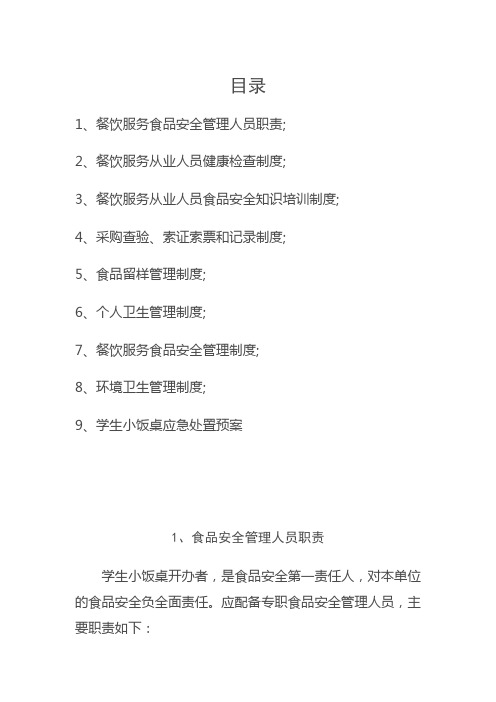 目录

1、餐饮服务食品安全管理人员职责;

2、餐饮服务从业人员健康检查制度;

3、餐饮服务从业人员食品安全知识培训制度;

4、采购查验、索证索票和记录制度;

5、食品留样管理制度;

6、个人卫生管理制度;

7、餐饮服务食品安全管理制度;

8、环境卫生管理制度;

9、学生小饭桌应急处置预案

1、食品安全管理人员职责

学生小饭桌开办者，是食品安全第一责任人，对本单位的食品安全负全面责任。应配备专职食品安全管理人员，主要职责如下：